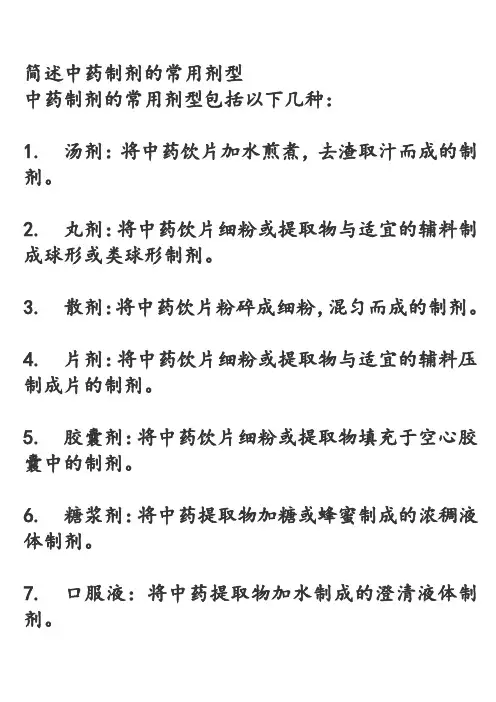 简述中药制剂的常用剂型
中药制剂的常用剂型包括以下几种：

1. 汤剂：将中药饮片加水煎煮，去渣取汁而成的制剂。

2. 丸剂：将中药饮片细粉或提取物与适宜的辅料制成球形或类球形制剂。

3. 散剂：将中药饮片粉碎成细粉，混匀而成的制剂。

4. 片剂：将中药饮片细粉或提取物与适宜的辅料压制成片的制剂。

5. 胶囊剂：将中药饮片细粉或提取物填充于空心胶囊中的制剂。

6. 糖浆剂：将中药提取物加糖或蜂蜜制成的浓稠液体制剂。

7. 口服液：将中药提取物加水制成的澄清液体制剂。